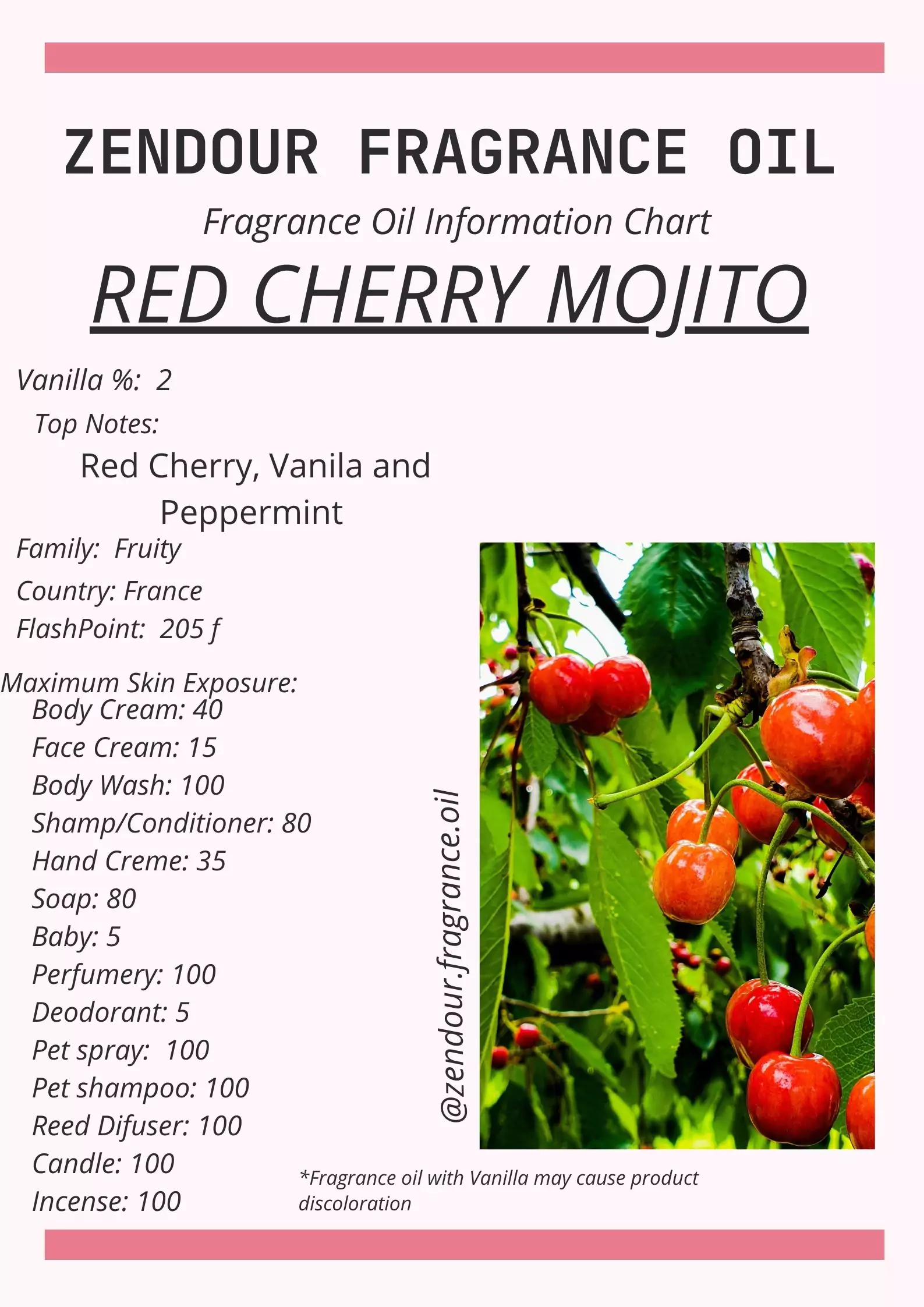 ZENDOUR FRAGRANCE OIL

Fragrance Oil Information Chart

RED CHERRY MOJITO

Vanilla %: 2

Top Notes:

Red Cherry, Vanila and Peppermint

Family: Fruity

Country: France

FlashPoint: 205 f

Maximum Skin Exposure:

Body Cream: 40

Face Cream: 15

Body Wash: 100

Shamp/Conditioner: 80

Hand Creme: 35

Soap: 80

Baby: 5

Perfumery: 100

Deodorant: 5

Pet spray: 100

Pet shampoo: 100

Reed Difuser: 100

Candle: 100

Incense: 100

@zendour.fragrance.oil

*Fragrance oil with Vanilla may cause product discoloration